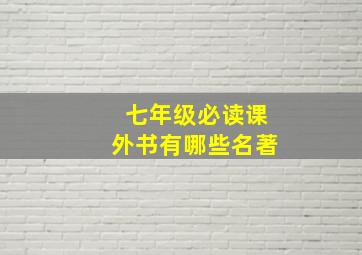 七年级必读课外书有哪些名著